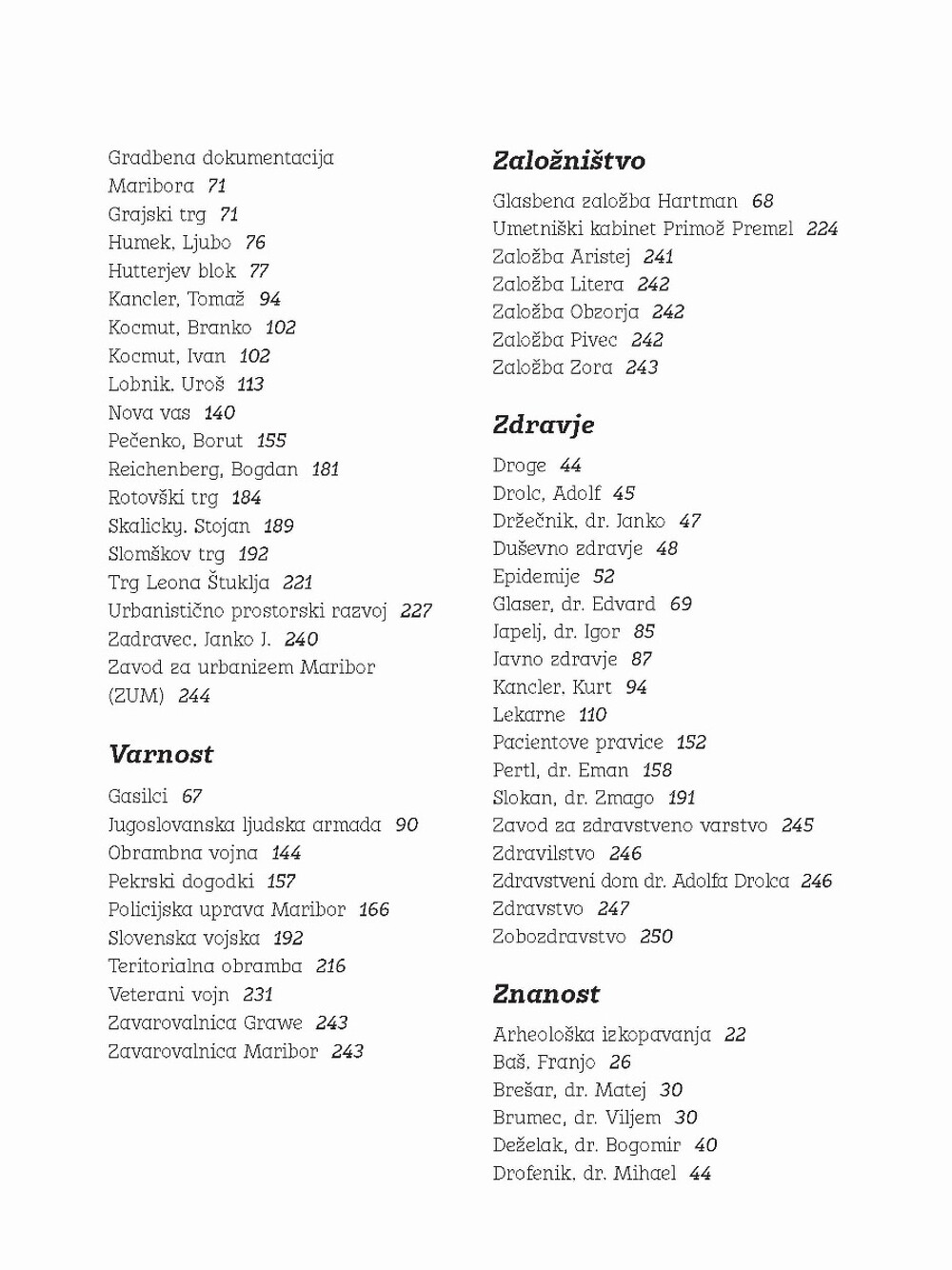 Gradbena dokumentacija Maribora 71
Grajski trg 71
Humek, Ljubo 76
Hutterjev blok 77
Kancler, Tomaž 94
Kocmut, Branko 102
Kocmut, Ivan 102
Lobnik, Uroš 113
Nova vas 140
Pečenko, Borut 155
Reichenberg, Bogdan 181
Rotovški trg 184
Skalicky, Stojan 189
Slomškov trg 192
Trg Leona Štuklja 221
Urbanistično prostorski razvoj 227
Zadravec, Janko J. 240
Zavod za urbanizem Maribor (ZUM) 244

Varnost

Gasilci 67
Jugoslovanska ljudska armada 90
Obrambna vojna 144
Pekrski dogodki 157
Policijska uprava Maribor 166
Slovenska vojska 192
Teritorialna obramba 216
Veterani vojn 231
Zavarovalnica Grawe 243
Zavarovalnica Maribor 243

Založništvo

Glasbena založba Hartman 68
Umetniški kabinet Primož Premzl 224
Založba Aristej 241
Založba Litera 242
Založba Obzorja 242
Založba Pivec 242
Založba Zora 243

Zdravje

Droge 44
Drolc, Adolf 45
Držečnik, dr. Janko 47
Duševno zdravje 48
Epidemije 52
Glaser, dr. Edvard 69
Japelj, dr. Igor 85
Javno zdravje 87
Kancler, Kurt 94
Lekarne 110
Pacientove pravice 152
Pertl, dr. Eman 158
Slokan, dr. Zmago 191
Zavod za zdravstveno varstvo 245
Zdravilstvo 246
Zdravstveni dom dr. Adolfa Drolca 246
Zdravstvo 247
Zobozdravstvo 250

Znanost

Arheološka izkopavanja 22
Baš, Franjo 26
Brešar, dr. Matej 30
Brumec, dr. Viljem 30
Deželak, dr. Bogomir 40
Drofenik, dr. Mihael 44